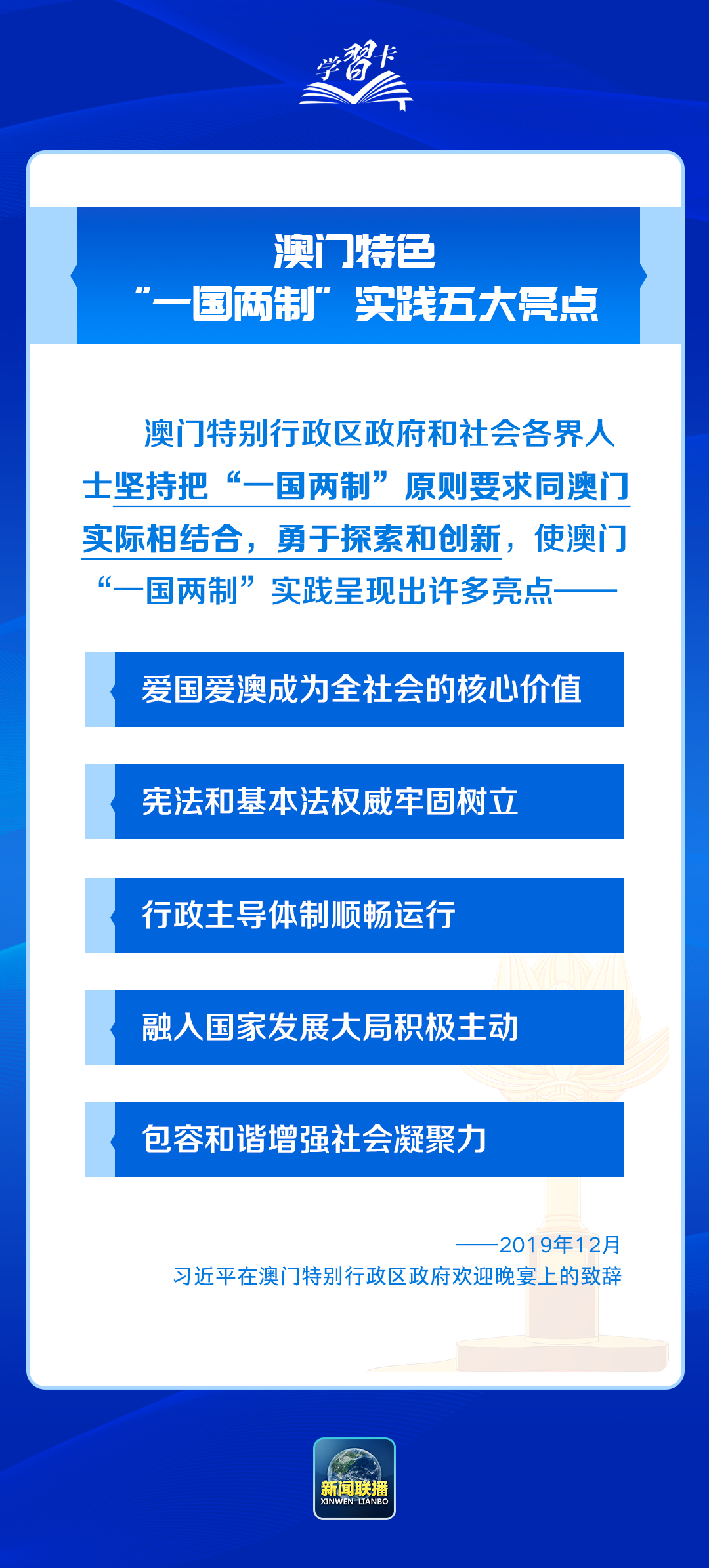 学习卡

澳门特色
“一国两制”实践五大亮点

澳门特别行政区政府和社会各界人士坚持把“一国两制”原则要求同澳门实际相结合，勇于探索和创新，使澳门“一国两制”实践呈现出许多亮点——

爱国爱澳成为全社会的核心价值

宪法和基本法权威牢固树立

行政主导体制顺畅运行

融入国家发展大局积极主动

包容和谐增强社会凝聚力

——2019年12月
习近平在澳门特别行政区政府欢迎晚宴上的致辞

新闻联播
XINWEN LIANBO